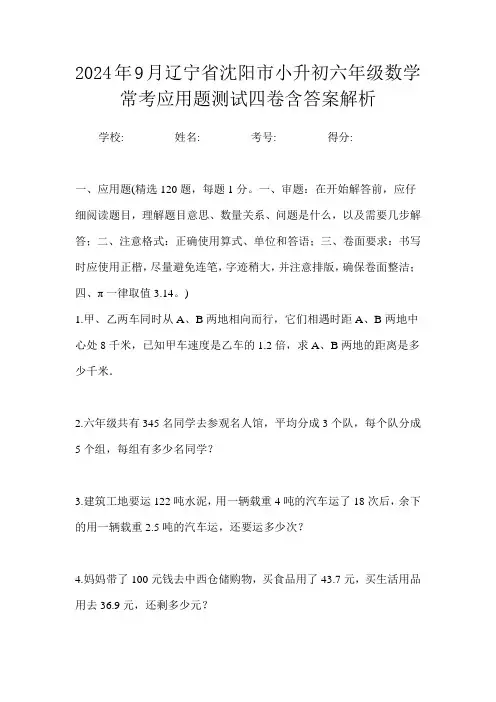 2024年9月辽宁省沈阳市小升初六年级数学常考应用题测试四卷含答案解析

学校:　　姓名:　　考号:　　得分:

一、应用题(精选120题，每题1分。一、审题：在开始解答前，应仔细阅读题目，理解题目意思、数量关系、问题是什么，以及需要几步解答；二、注意格式：正确使用算式、单位和答语；三、卷面要求：书写时应使用正楷，尽量避免连笔，字迹稍大，并注意排版，确保卷面整洁；四、π一律取值3.14。)

1.甲、乙两车同时从A、B两地相向而行，它们相遇时距A、B两地中心处8千米，已知甲车速度是乙车的1.2倍，求A、B两地的距离是多少千米.

2.六年级共有345名同学去参观名人馆，平均分成3个队，每个队分成5个组，每组有多少名同学？

3.建筑工地要运122吨水泥，用一辆载重4吨的汽车运了18次后，余下的用一辆载重2.5吨的汽车运，还要运多少次？

4.妈妈带了100元钱去中西仓储购物，买食品用了43.7元，买生活用品用去36.9元，还剩多少元？